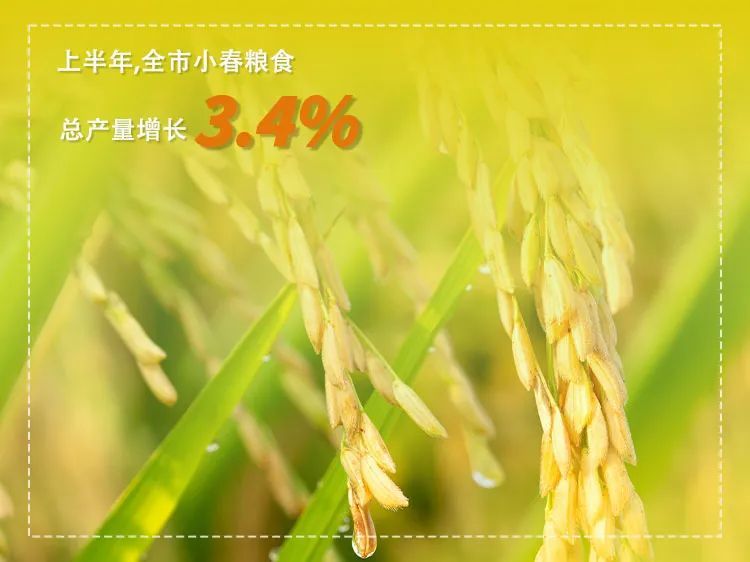 上半年,全市小春粮食

总产量增长 3.4%